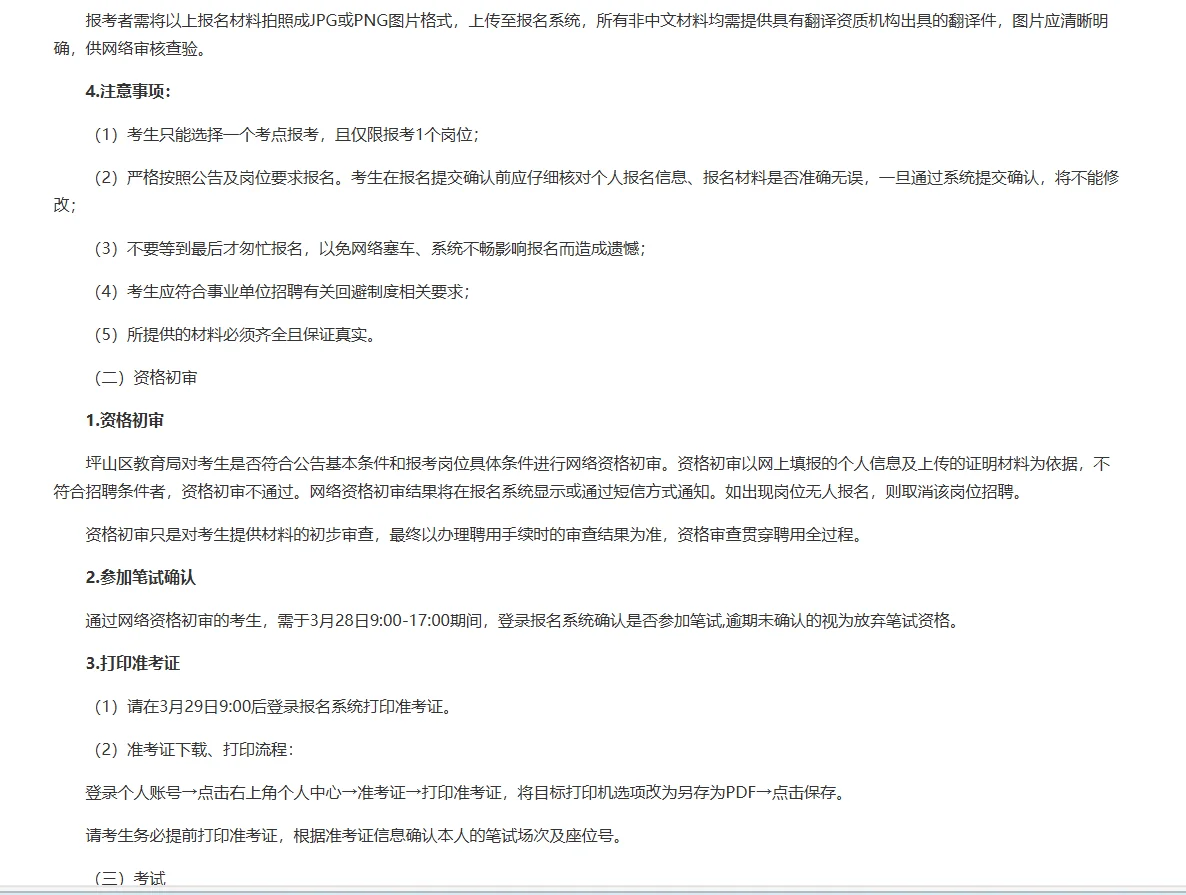 报考者需将以上报名材料拍照成JPG或PNG图片格式，上传至报名系统，所有非中文材料均需提供具有翻译资质机构出具的翻译件，图片应清晰明确，供网络审核查验。

4.注意事项：

（1）考生只能选择一个考点报考，且仅限报考1个岗位；

（2）严格按照公告及岗位要求报名。考生在报名提交确认前应仔细核对个人报名信息、报名材料是否准确无误，一旦通过系统提交确认，将不能修改；

（3）不要等到最后才匆忙报名，以免网络塞车、系统不畅影响报名而造成遗憾；

（4）考生应符合事业单位招聘有关回避制度相关要求；

（5）所提供的材料必须齐全且保证真实。

（二）资格初审

1.资格初审

坪山区教育局对考生是否符合公告基本条件和报考岗位具体条件进行网络资格初审。资格初审以网上填报的个人信息及上传的证明材料为依据，不符合招聘条件者，资格初审不通过。网络资格初审结果将在报名系统显示或通过短信方式通知。如出现岗位无人报名，则取消该岗位招聘。

资格初审只是对考生提供材料的初步审查，最终以办理聘用手续时的审查结果为准，资格审查贯穿聘用全过程。

2.参加笔试确认

通过网络资格初审的考生，需于3月28日9:00-17:00期间，登录报名系统确认是否参加笔试,逾期未确认的视为放弃笔试资格。

3.打印准考证

（1）请在3月29日9:00后登录报名系统打印准考证。

（2）准考证下载、打印流程：

登录个人账号→点击右上角个人中心→准考证→打印准考证，将目标打印机选项改为另存为PDF→点击保存。

请考生务必提前打印准考证，根据准考证信息确认本人的笔试场次及座位号。

（三）考试